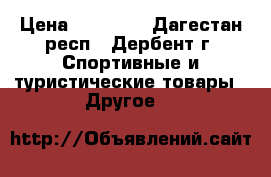 Цена Дагестан респ Дербент г Спортивные и туристические товары Другое

http://Объявлений.сайт